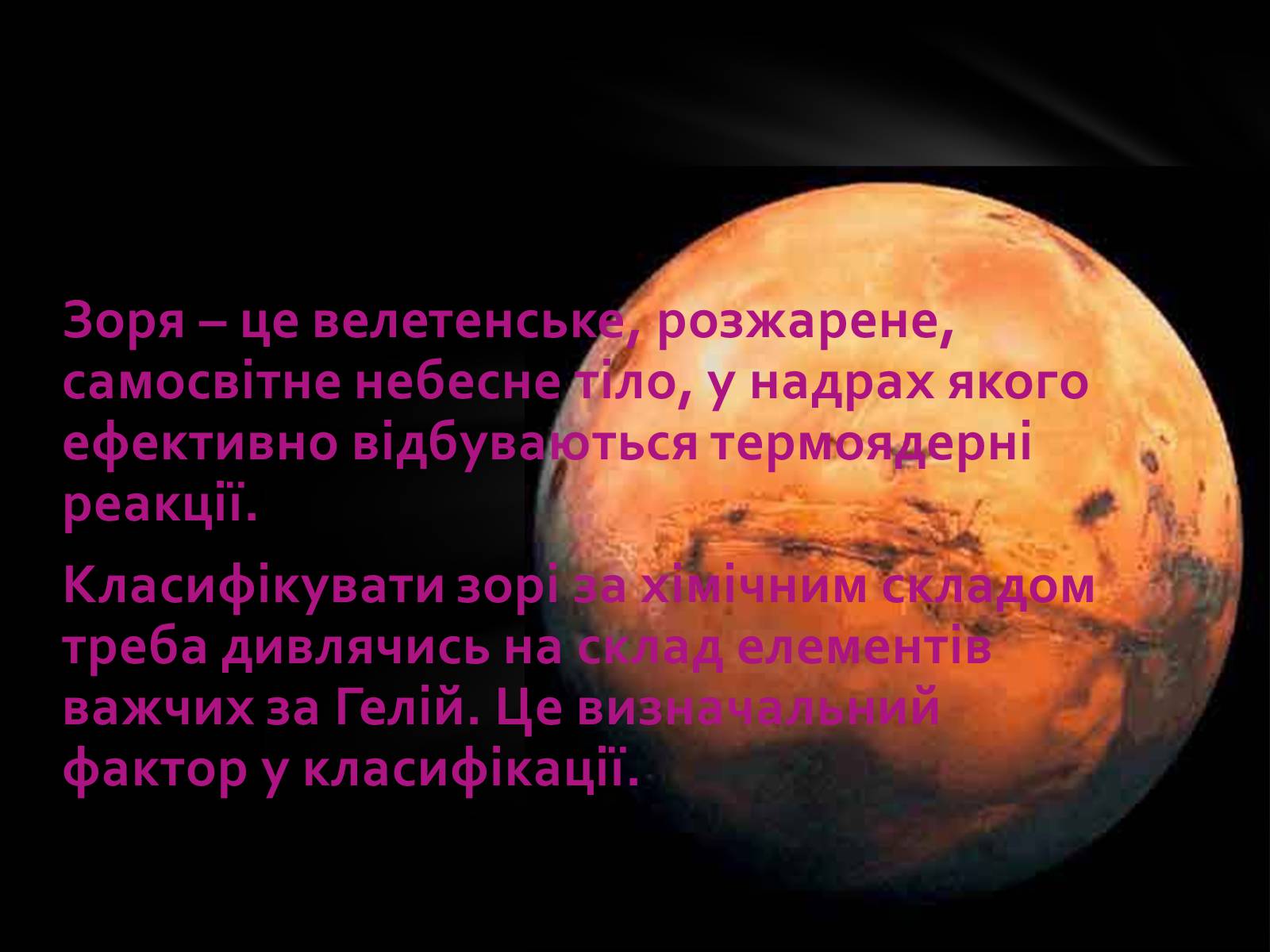 Зоря – це велетенське, розжарене, самосвітне небесне тіло, у надрах якого ефективно відбуваються термоядерні реакції.

Класифікувати зорі за хімічним складом треба дивлячись на склад елементів важчих за Гелій. Це визначальний фактор у класифікації.